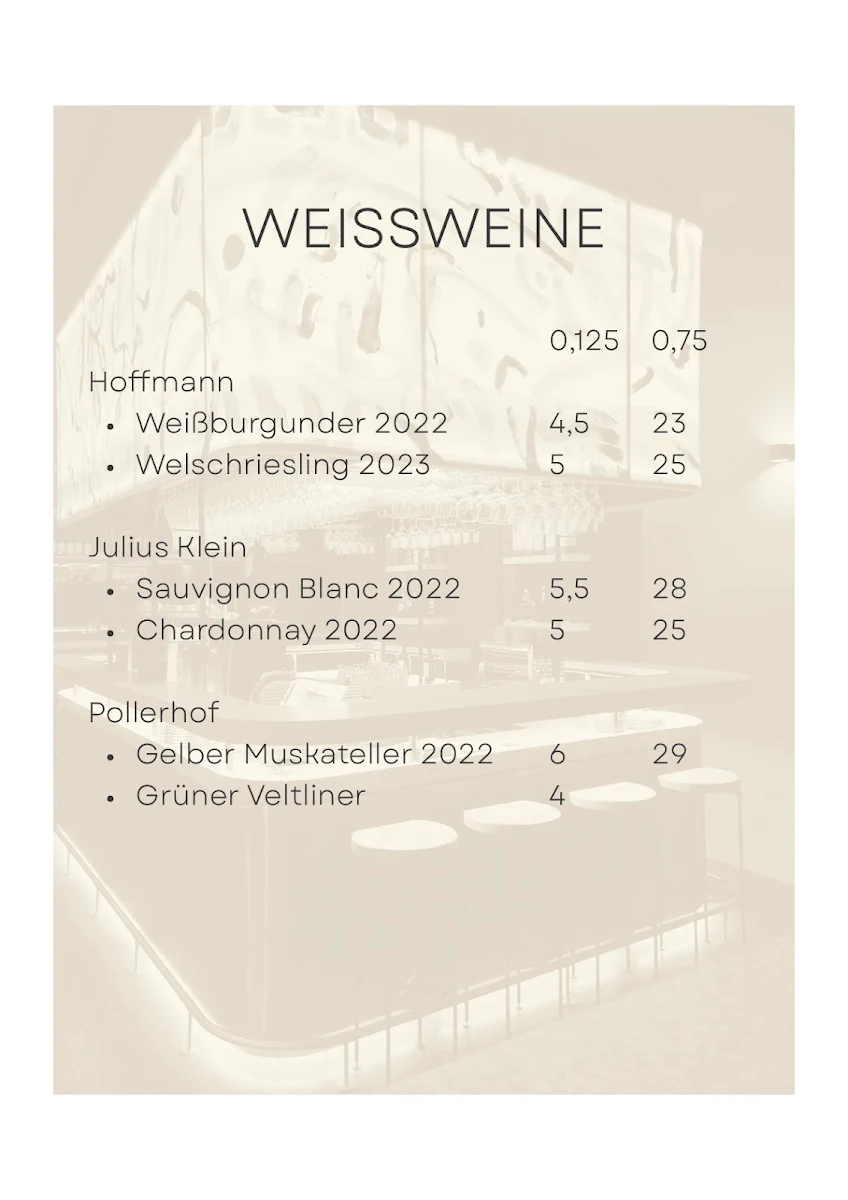 WEISSWEINE

| | 0,125 | 0,75 |
|---|---|---|
| Hoffmann | | |
| • Weißburgunder 2022 | 4,5 | 23 |
| • Welschriesling 2023 | 5 | 25 |
| Julius Klein | | |
| • Sauvignon Blanc 2022 | 5,5 | 28 |
| • Chardonnay 2022 | 5 | 25 |
| Pollerhof | | |
| • Gelber Muskateller 2022 | 6 | 29 |
| • Grüner Veltliner | 4 | |